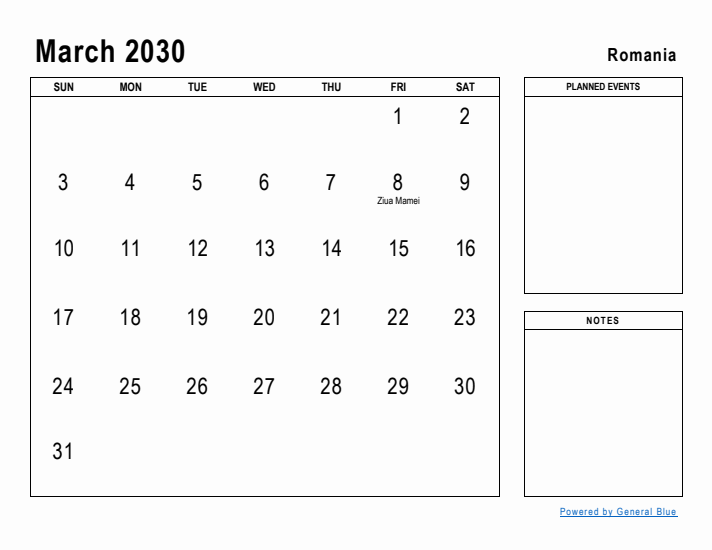 March 2030

Romania

| SUN | MON | TUE | WED | THU | FRI | SAT |
|---|---|---|---|---|---|---|
| | | | | | 1 | 2 |
| 3 | 4 | 5 | 6 | 7 | 8 Ziua Mamei | 9 |
| 10 | 11 | 12 | 13 | 14 | 15 | 16 |
| 17 | 18 | 19 | 20 | 21 | 22 | 23 |
| 24 | 25 | 26 | 27 | 28 | 29 | 30 |
| 31 | | | | | | |

PLANNED EVENTS

NOTES

Powered by General Blue